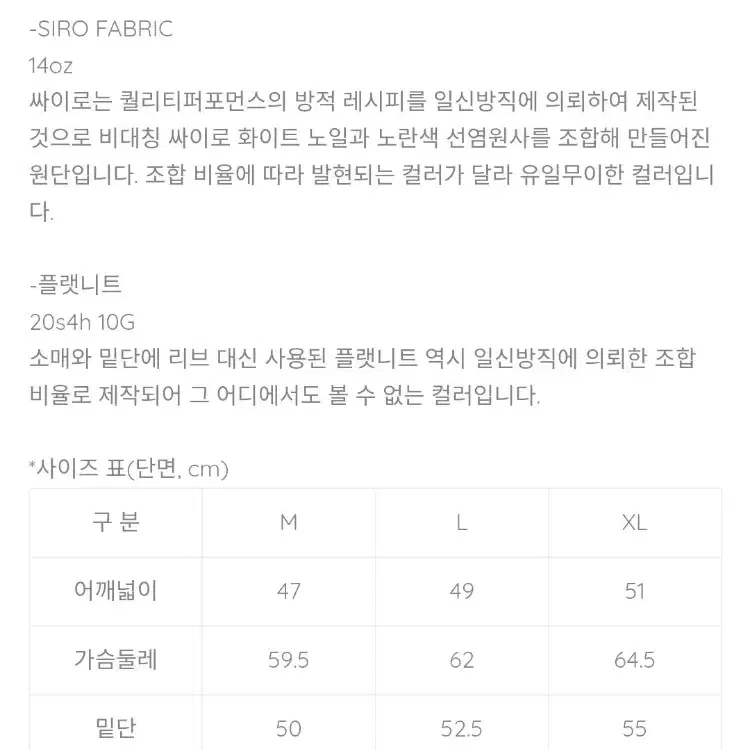 -SIRO FABRIC
14oz
싸이로는 퀄리티퍼포먼스의 방적 레시피를 일신방직에 의뢰하여 제작된 것으로 비대칭 싸이로 화이트 노일과 노란색 선염원사를 조합해 만들어진 원단입니다. 조합 비율에 따라 발현되는 컬러가 달라 유일무이한 컬러입니다.

-플랫니트
20s4h 10G
소매와 밑단에 리브 대신 사용된 플랫니트 역시 일신방직에 의뢰한 조합 비율로 제작되어 그 어디에서도 볼 수 없는 컬러입니다.

*사이즈 표(단면, cm)

| 구 분 | M | L | XL |
|---|---|---|---|
| 어깨넓이 | 47 | 49 | 51 |
| 가슴둘레 | 59.5 | 62 | 64.5 |
| 밑단 | 50 | 52.5 | 55 |